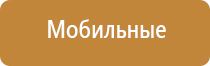 Мобильные